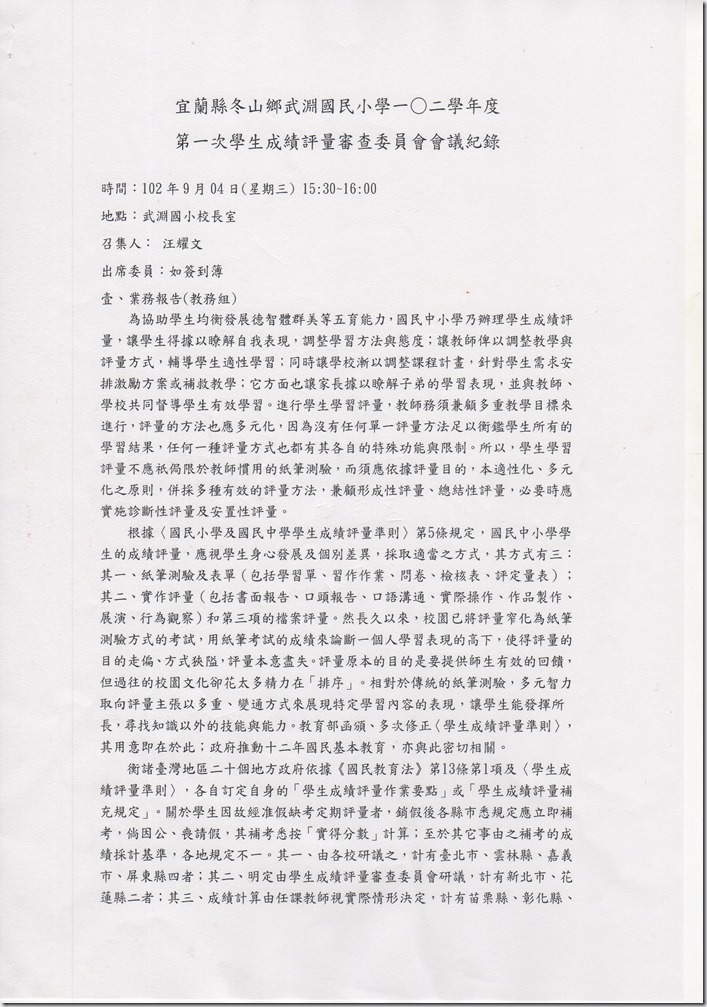 宜蘭縣冬山鄉武淵國民小學一〇二學年度

第一次學生成績評量審查委員會會議紀錄

時間：102 年 9 月 04 日(星期三) 15:30~16:00

地點：武淵國小校長室

召集人： 汪耀文

出席委員：如簽到簿

壹、業務報告(教務組)

為協助學生均衡發展德智體群美等五育能力，國民中小學乃辦理學生成績評量，讓學生得據以瞭解自我表現，調整學習方法與態度；讓教師俾以調整教學與評量方式，輔導學生適性學習；同時讓學校漸以調整課程計畫，針對學生需求安排激勵方案或補救教學；它方面也讓家長據以瞭解子弟的學習表現，並與教師、學校共同督導學生有效學習。進行學生學習評量，教師務須兼顧多重教學目標來進行，評量的方法也應多元化，因為沒有任何單一評量方法足以衡鑑學生所有的學習結果，任何一種評量方式也都有其各自的特殊功能與限制。所以，學生學習評量不應祇侷限於教師慣用的紙筆測驗，而須應依據評量目的，本適性化、多元化之原則，併採多種有效的評量方法，兼顧形成性評量、總結性評量，必要時應實施診斷性評量及安置性評量。

根據〈國民小學及國民中學學生成績評量準則〉第5條規定，國民中小學學生的成績評量，應視學生身心發展及個別差異，採取適當之方式，其方式有三：其一、紙筆測驗及表單（包括學習單、習作作業、問卷、檢核表、評定量表）；其二、實作評量（包括書面報告、口頭報告、口語溝通、實際操作、作品製作、展演、行為觀察）和第三項的檔案評量。然長久以來，校園已將評量窄化為紙筆測驗方式的考試，用紙筆考試的成績來論斷一個人學習表現的高下，使得評量的目的走偏、方式狹隘，評量本意盡失。評量原本的目的是要提供師生有效的回饋，但過往的校園文化卻花太多精力在「排序」。相對於傳統的紙筆測驗，多元智力取向評量主張以多重、變通方式來展現特定學習內容的表現，讓學生能發揮所長，尋找知識以外的技能與能力。教育部函頒、多次修正〈學生成績評量準則〉，其用意即在於此；政府推動十二年國民基本教育，亦與此密切相關。

衡諸臺灣地區二十個地方政府依據《國民教育法》第13條第1項及〈學生成績評量準則〉，各自訂定自身的「學生成績評量作業要點」或「學生成績評量補充規定」。關於學生因故經准假缺考定期評量者，銷假後各縣市悉規定應立即補考，倘因公、喪請假，其補考悉按「實得分數」計算；至於其它事由之補考的成績採計基準，各地規定不一。其一、由各校研議之，計有臺北市、雲林縣、嘉義市、屏東縣四者；其二、明定由學生成績評量審查委員會研議，計有新北市、花蓮縣二者；其三、成績計算由任課教師視實際情形決定，計有苗栗縣、彰化縣、